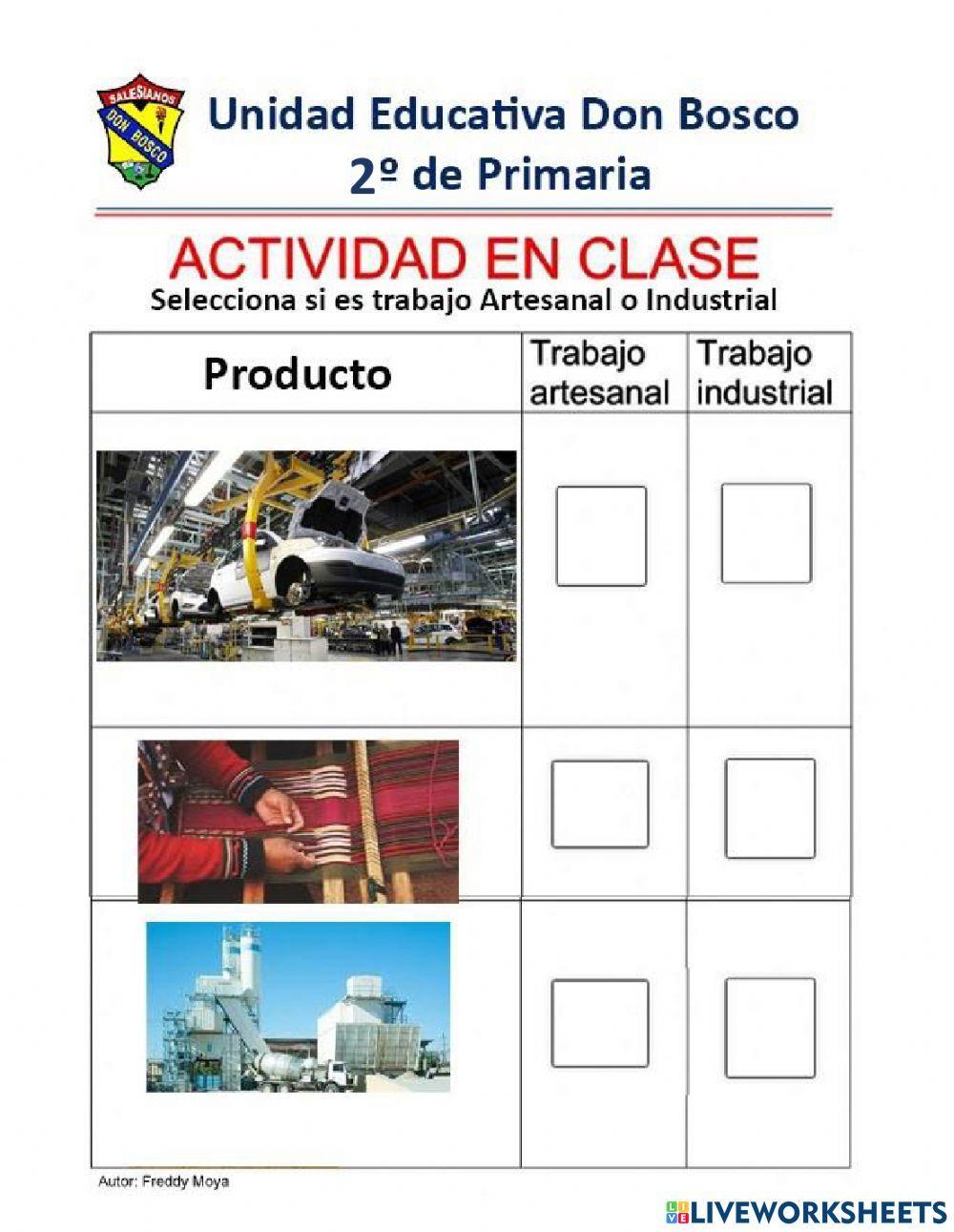 SALESIANOS DON BOSCO

Unidad Educativa Don Bosco
2º de Primaria

ACTIVIDAD EN CLASE
Selecciona si es trabajo Artesanal o Industrial

| Producto | Trabajo artesanal | Trabajo industrial |
|---|---|---|
| | | |
| | | |
| | | |

Autor: Freddy Moya

LIVEWORKSHEETS